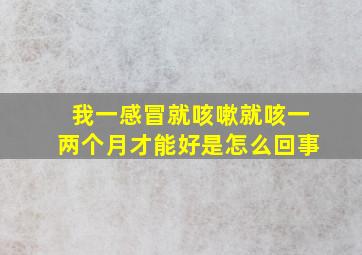 我一感冒就咳嗽就咳一两个月才能好是怎么回事